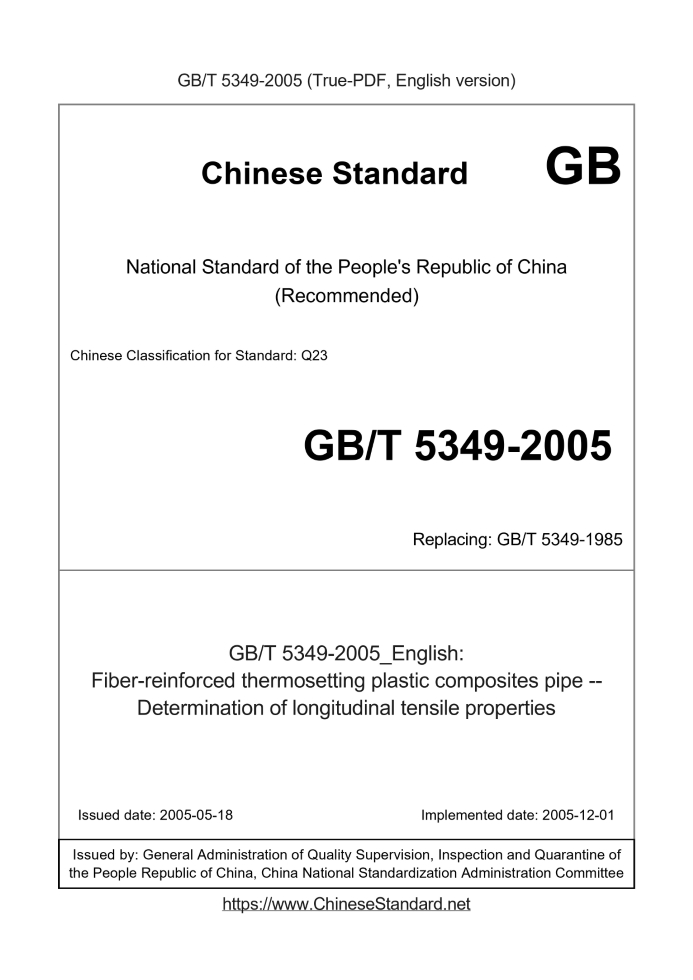 GB/T 5349-2005 (True-PDF, English version)

Chinese Standard GB

National Standard of the People's Republic of China (Recommended)

Chinese Classification for Standard: Q23

GB/T 5349-2005

Replacing: GB/T 5349-1985

GB/T 5349-2005_English: Fiber-reinforced thermosetting plastic composites pipe -- Determination of longitudinal tensile properties

Issued date: 2005-05-18

Implemented date: 2005-12-01

Issued by: General Administration of Quality Supervision, Inspection and Quarantine of the People Republic of China, China National Standardization Administration Committee

https://www.ChineseStandard.net